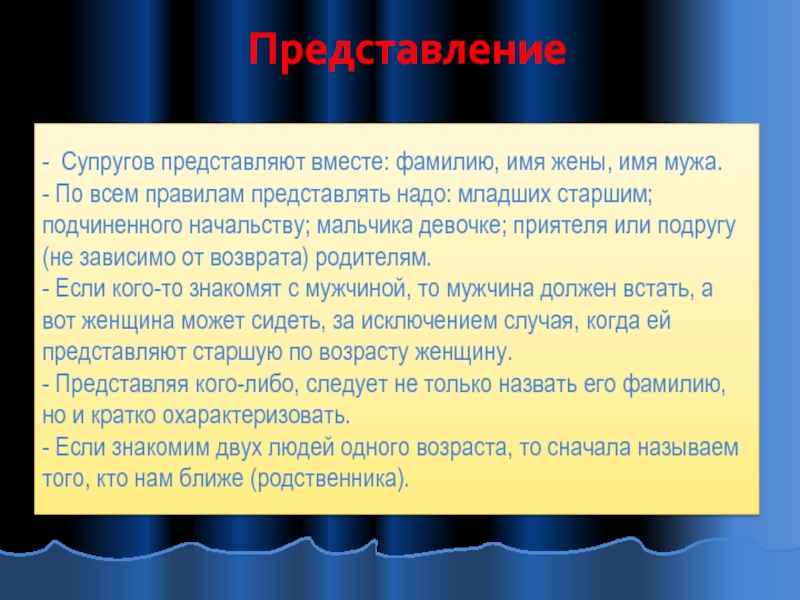 Представление

- Супругов представляют вместе: фамилию, имя жены, имя мужа.

- По всем правилам представлять надо: младших старшим; подчиненного начальству; мальчика девочке; приятеля или подругу (не зависимо от возврата) родителям.

- Если кого-то знакомят с мужчиной, то мужчина должен встать, а вот женщина может сидеть, за исключением случая, когда ей представляют старшую по возрасту женщину.

- Представляя кого-либо, следует не только назвать его фамилию, но и кратко охарактеризовать.

- Если знакомим двух людей одного возраста, то сначала называем того, кто нам ближе (родственника).